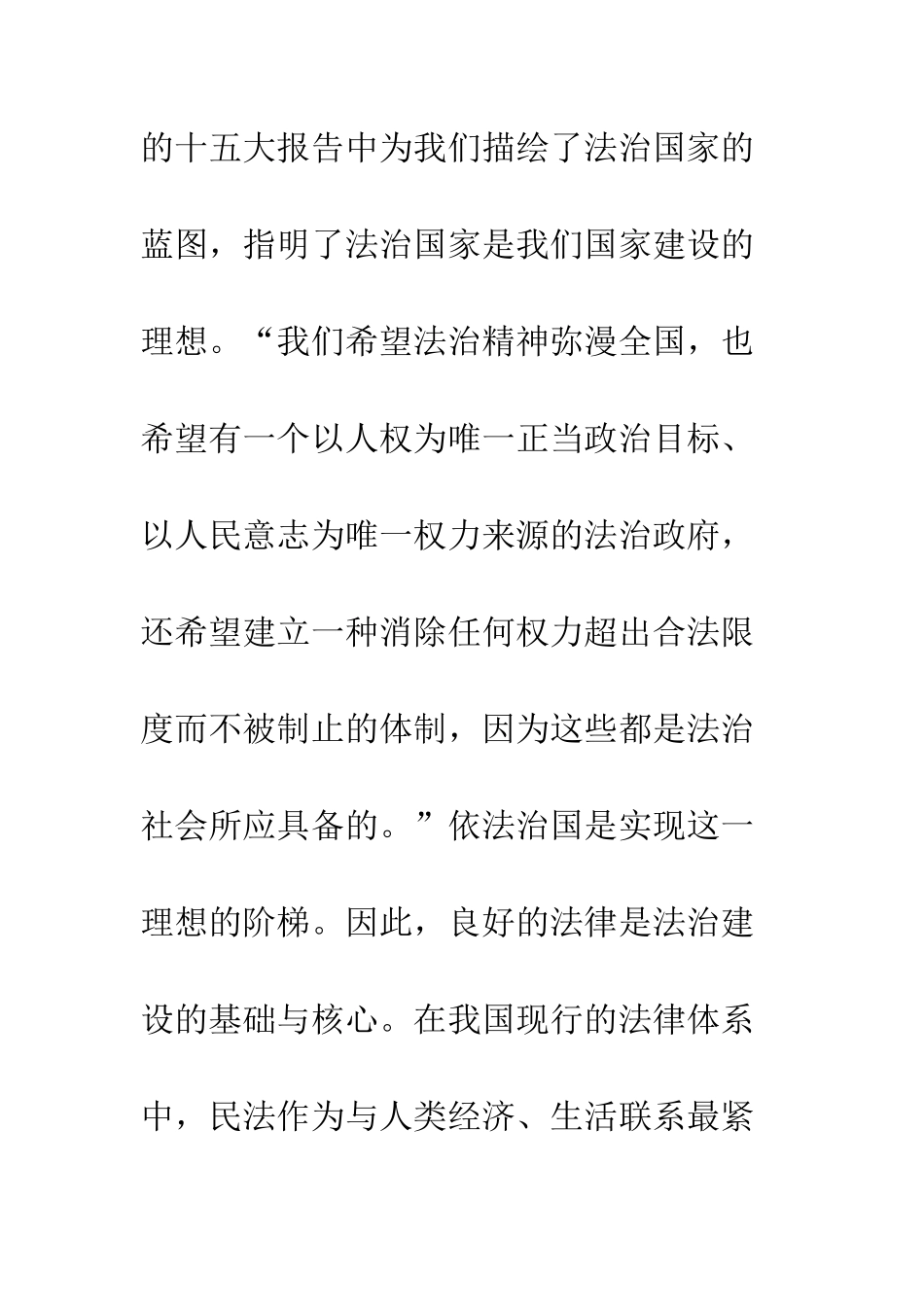 的十五大报告中为我们描绘了法治国家的蓝图，指明了法治国家是我们国家建设的理想。“我们希望法治精神弥漫全国，也希望有一个以人权为唯一正当政治目标、以人民意志为唯一权力来源的法治政府，还希望建立一种消除任何权力超出合法限度而不被制止的体制，因为这些都是法治社会所应具备的。”依法治国是实现这一理想的阶梯。因此，良好的法律是法治建设的基础与核心。在我国现行的法律体系中，民法作为与人类经济、生活联系最紧